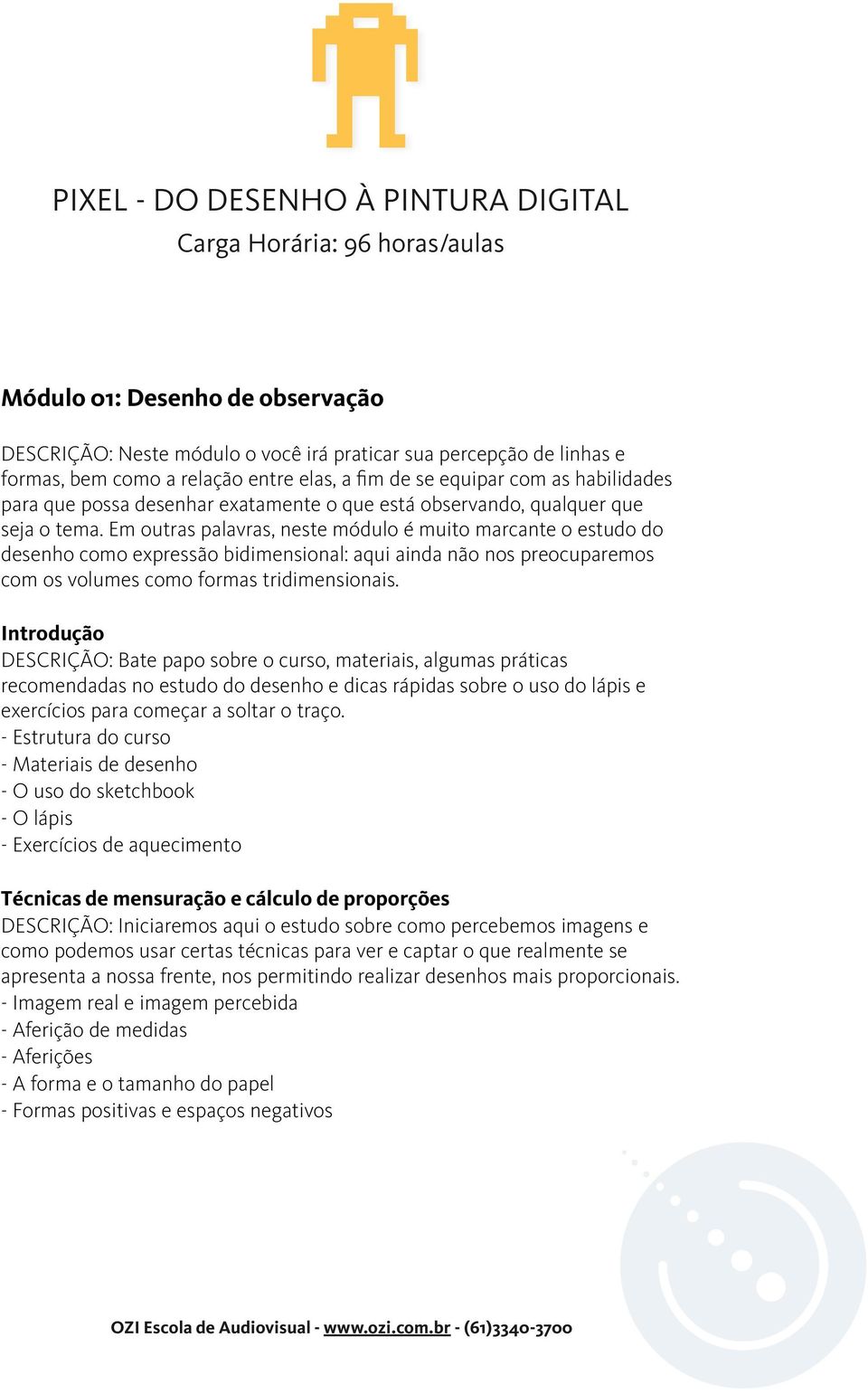 PIXEL - DO DESENHO À PINTURA DIGITAL
Carga Horária: 96 horas/aulas

Módulo 01: Desenho de observação

DESCRIÇÃO: Neste módulo o você irá praticar sua percepção de linhas e formas, bem como a relação entre elas, a fim de se equipar com as habilidades para que possa desenhar exatamente o que está observando, qualquer que seja o tema. Em outras palavras, neste módulo é muito marcante o estudo do desenho como expressão bidimensional: aqui ainda não nos preocuparemos com os volumes como formas tridimensionais.

Introdução
DESCRIÇÃO: Bate papo sobre o curso, materiais, algumas práticas recomendadas no estudo do desenho e dicas rápidas sobre o uso do lápis e exercícios para começar a soltar o traço.
- Estrutura do curso
- Materiais de desenho
- O uso do sketchbook
- O lápis
- Exercícios de aquecimento

Técnicas de mensuração e cálculo de proporções
DESCRIÇÃO: Iniciaremos aqui o estudo sobre como percebemos imagens e como podemos usar certas técnicas para ver e captar o que realmente se apresenta a nossa frente, nos permitindo realizar desenhos mais proporcionais.
- Imagem real e imagem percebida
- Aferição de medidas
- Aferições
- A forma e o tamanho do papel
- Formas positivas e espaços negativos

OZI Escola de Audiovisual - www.ozi.com.br - (61)3340-3700